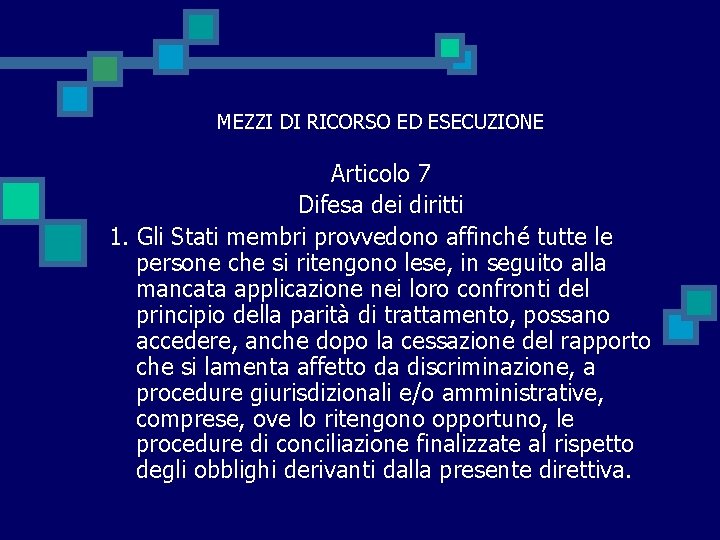 MEZZI DI RICORSO ED ESECUZIONE

Articolo 7
Difesa dei diritti

1. Gli Stati membri provvedono affinché tutte le persone che si ritengono lese, in seguito alla mancata applicazione nei loro confronti del principio della parità di trattamento, possano accedere, anche dopo la cessazione del rapporto che si lamenta affetto da discriminazione, a procedure giurisdizionali e/o amministrative, comprese, ove lo ritengono opportuno, le procedure di conciliazione finalizzate al rispetto degli obblighi derivanti dalla presente direttiva.